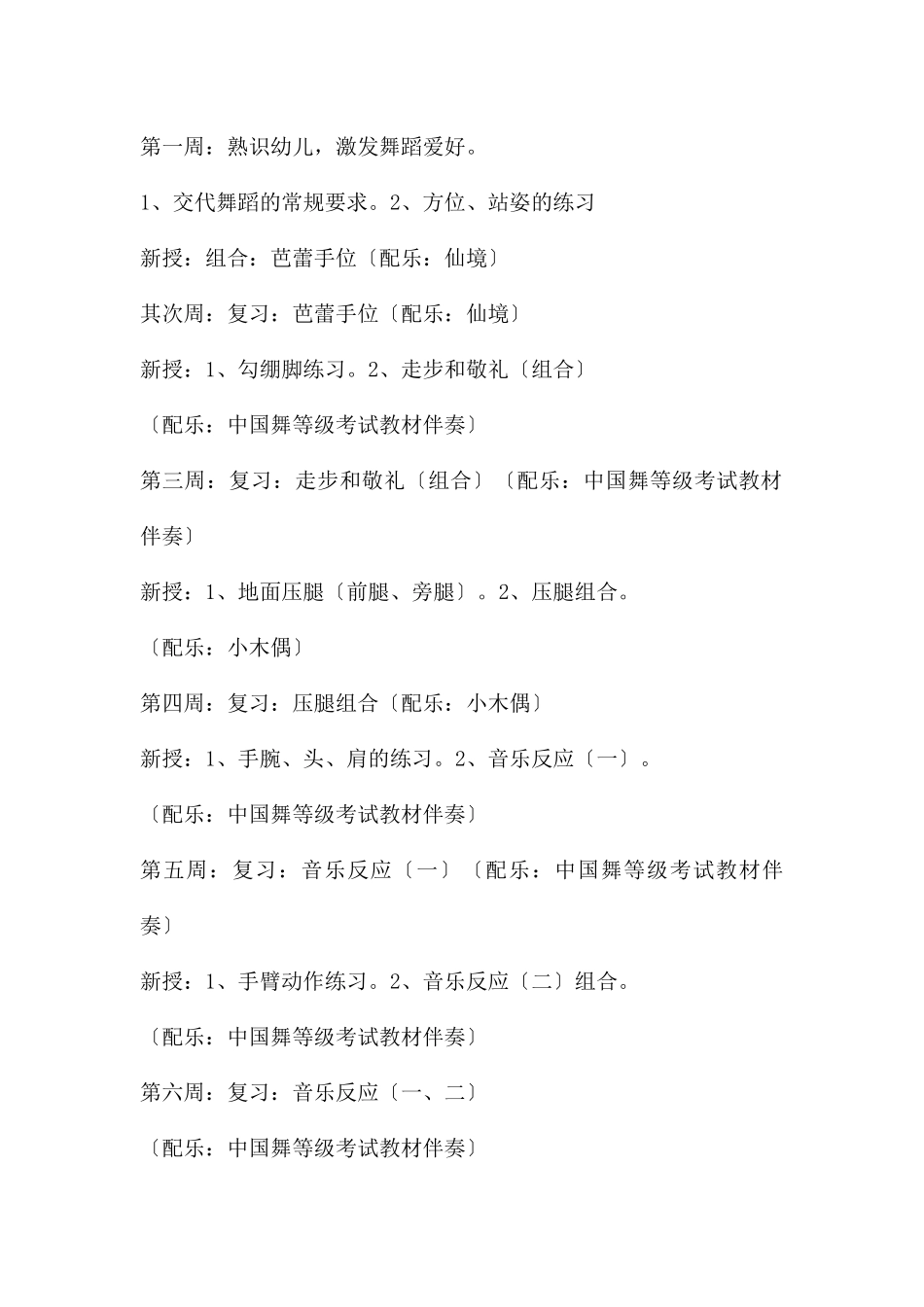 第一周：熟识幼儿，激发舞蹈爱好。

1、交代舞蹈的常规要求。2、方位、站姿的练习

新授：组合：芭蕾手位〔配乐：仙境〕

其次周：复习：芭蕾手位〔配乐：仙境〕

新授：1、勾绷脚练习。2、走步和敬礼〔组合〕

〔配乐：中国舞等级考试教材伴奏〕

第三周：复习：走步和敬礼〔组合〕〔配乐：中国舞等级考试教材伴奏〕

新授：1、地面压腿〔前腿、旁腿〕。2、压腿组合。

〔配乐：小木偶〕

第四周：复习：压腿组合〔配乐：小木偶〕

新授：1、手腕、头、肩的练习。2、音乐反应〔一〕。

〔配乐：中国舞等级考试教材伴奏〕

第五周：复习：音乐反应〔一〕〔配乐：中国舞等级考试教材伴奏〕

新授：1、手臂动作练习。2、音乐反应〔二〕组合。

〔配乐：中国舞等级考试教材伴奏〕

第六周：复习：音乐反应〔一、二〕

〔配乐：中国舞等级考试教材伴奏〕